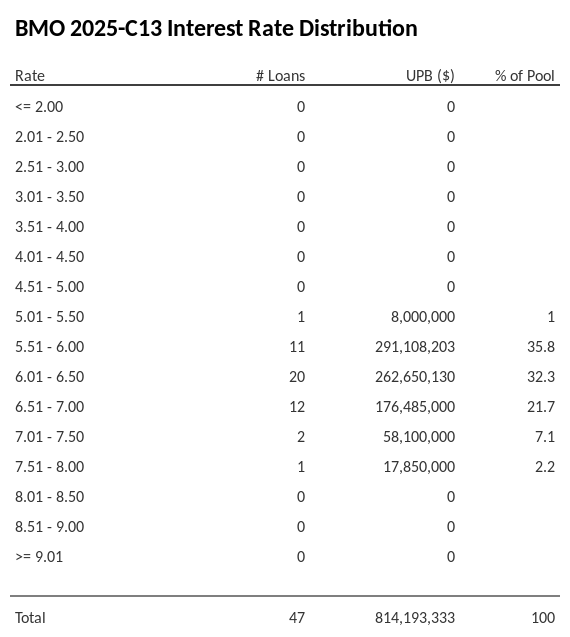 BMO 2025-C13 Interest Rate Distribution

| Rate | # Loans | UPB ($) | % of Pool |
|---|---|---|---|
| <= 2.00 | 0 | 0 | |
| 2.01 - 2.50 | 0 | 0 | |
| 2.51 - 3.00 | 0 | 0 | |
| 3.01 - 3.50 | 0 | 0 | |
| 3.51 - 4.00 | 0 | 0 | |
| 4.01 - 4.50 | 0 | 0 | |
| 4.51 - 5.00 | 0 | 0 | |
| 5.01 - 5.50 | 1 | 8,000,000 | 1 |
| 5.51 - 6.00 | 11 | 291,108,203 | 35.8 |
| 6.01 - 6.50 | 20 | 262,650,130 | 32.3 |
| 6.51 - 7.00 | 12 | 176,485,000 | 21.7 |
| 7.01 - 7.50 | 2 | 58,100,000 | 7.1 |
| 7.51 - 8.00 | 1 | 17,850,000 | 2.2 |
| 8.01 - 8.50 | 0 | 0 | |
| 8.51 - 9.00 | 0 | 0 | |
| >= 9.01 | 0 | 0 | |
| Total | 47 | 814,193,333 | 100 |